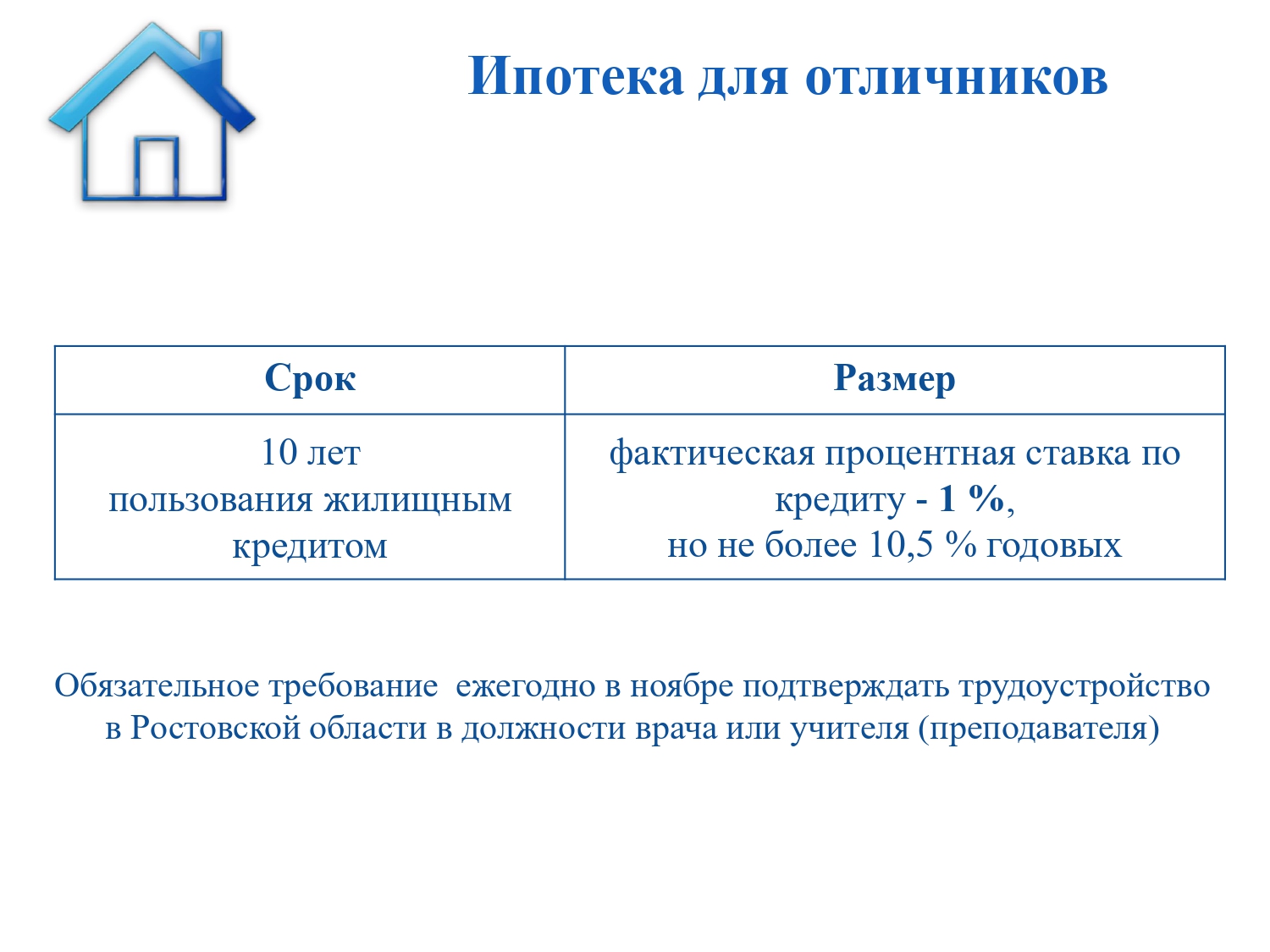 Ипотека для отличников

| Срок | Размер |
|---|---|
| 10 лет пользования жилищным кредитом | фактическая процентная ставка по кредиту - 1 %, но не более 10,5 % годовых |

Обязательное требование ежегодно в ноябре подтверждать трудоустройство в Ростовской области в должности врача или учителя (преподавателя)